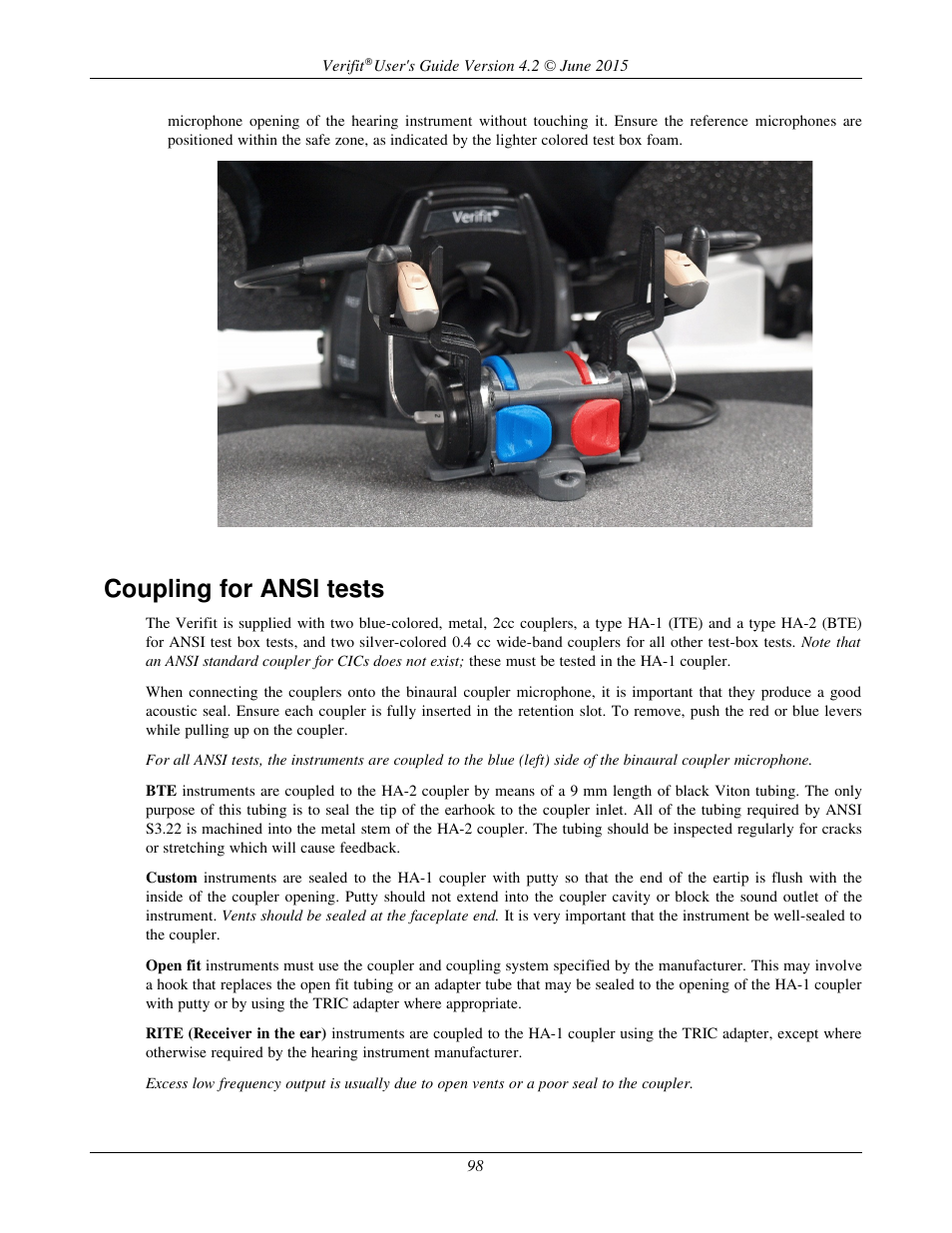 Verifit® User's Guide Version 4.2 © June 2015

microphone opening of the hearing instrument without touching it. Ensure the reference microphones are positioned within the safe zone, as indicated by the lighter colored test box foam.

Verifit®

Coupling for ANSI tests

The Verifit is supplied with two blue-colored, metal, 2cc couplers, a type HA-1 (ITE) and a type HA-2 (BTE) for ANSI test box tests, and two silver-colored 0.4 cc wide-band couplers for all other test-box tests. Note that an ANSI standard coupler for CICs does not exist; these must be tested in the HA-1 coupler.

When connecting the couplers onto the binaural coupler microphone, it is important that they produce a good acoustic seal. Ensure each coupler is fully inserted in the retention slot. To remove, push the red or blue levers while pulling up on the coupler.

For all ANSI tests, the instruments are coupled to the blue (left) side of the binaural coupler microphone.

BTE instruments are coupled to the HA-2 coupler by means of a 9 mm length of black Viton tubing. The only purpose of this tubing is to seal the tip of the earhook to the coupler inlet. All of the tubing required by ANSI S3.22 is machined into the metal stem of the HA-2 coupler. The tubing should be inspected regularly for cracks or stretching which will cause feedback.

Custom instruments are sealed to the HA-1 coupler with putty so that the end of the eartip is flush with the inside of the coupler opening. Putty should not extend into the coupler cavity or block the sound outlet of the instrument. Vents should be sealed at the faceplate end. It is very important that the instrument be well-sealed to the coupler.

Open fit instruments must use the coupler and coupling system specified by the manufacturer. This may involve a hook that replaces the open fit tubing or an adapter tube that may be sealed to the opening of the HA-1 coupler with putty or by using the TRIC adapter where appropriate.

RITE (Receiver in the ear) instruments are coupled to the HA-1 coupler using the TRIC adapter, except where otherwise required by the hearing instrument manufacturer.

Excess low frequency output is usually due to open vents or a poor seal to the coupler.

98